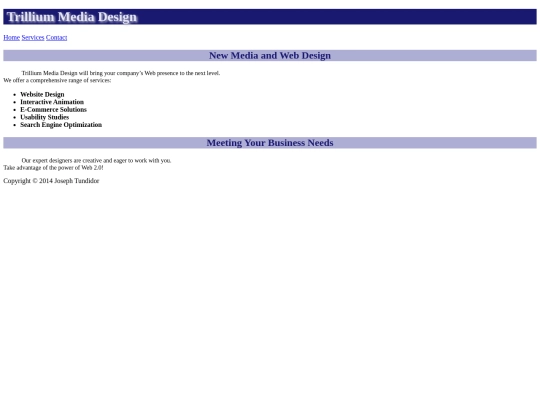 Trillium Media Design

Home Services Contact

New Media and Web Design

Trillium Media Design will bring your company's Web presence to the next level. We offer a comprehensive range of services:

- Website Design
- Interactive Animation
- E-Commerce Solutions
- Usability Studies
- Search Engine Optimization

Meeting Your Business Needs

Our expert designers are creative and eager to work with you. Take advantage of the power of Web 2.0!

Copyright © 2014 Joseph Tundidor